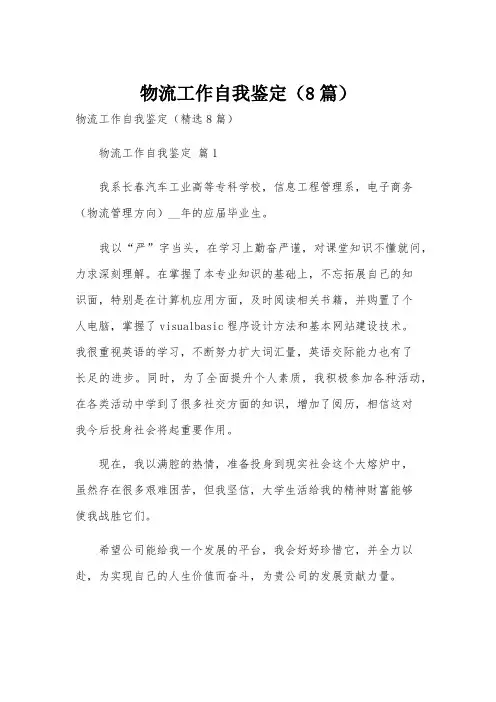 物流工作自我鉴定（8篇）

物流工作自我鉴定（精选8篇）

物流工作自我鉴定 篇1

我系长春汽车工业高等专科学校，信息工程管理系，电子商务（物流管理方向）__年的应届毕业生。

我以“严”字当头，在学习上勤奋严谨，对课堂知识不懂就问，力求深刻理解。在掌握了本专业知识的基础上，不忘拓展自己的知识面，特别是在计算机应用方面，及时阅读相关书籍，并购置了个人电脑，掌握了visualbasic程序设计方法和基本网站建设技术。我很重视英语的学习，不断努力扩大词汇量，英语交际能力也有了长足的进步。同时，为了全面提升个人素质，我积极参加各种活动，在各类活动中学到了很多社交方面的知识，增加了阅历，相信这对我今后投身社会将起重要作用。

现在，我以满腔的热情，准备投身到现实社会这个大熔炉中，虽然存在很多艰难困苦，但我坚信，大学生活给我的精神财富能够使我战胜它们。

希望公司能给我一个发展的平台，我会好好珍惜它，并全力以赴，为实现自己的人生价值而奋斗，为贵公司的发展贡献力量。